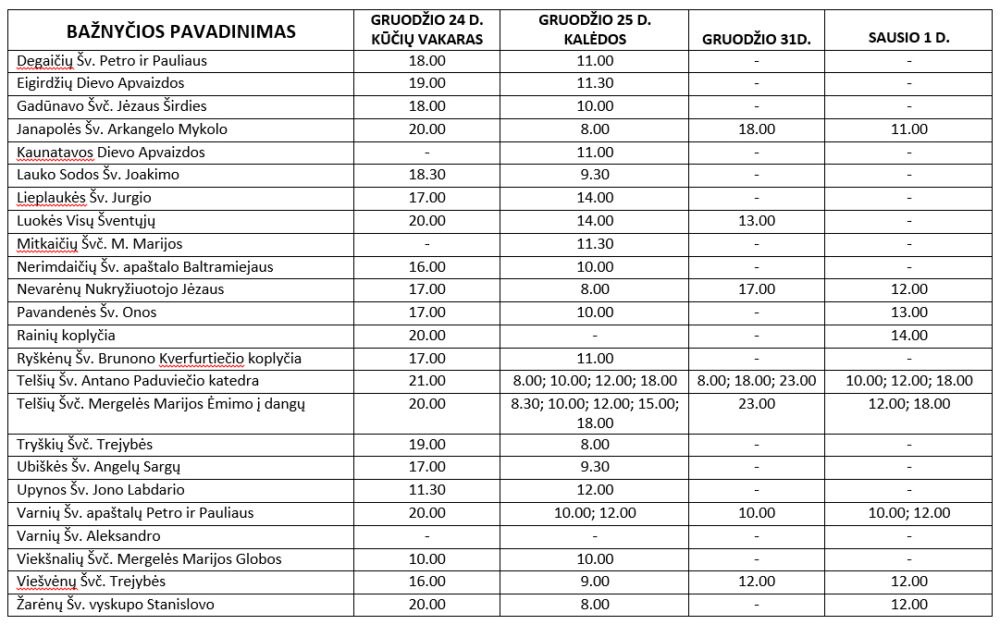 | BAŽNYČIOS PAVADINIMAS | GRUODŽIO 24 D. KŪČIŲ VAKARAS | GRUODŽIO 25 D. KALĖDOS | GRUODŽIO 31D. | SAUSIO 1 D. |
|---|---|---|---|---|
| Degaičių Šv. Petro ir Pauliaus | 18.00 | 11.00 | - | - |
| Eigirdžių Dievo Apvaizdos | 19.00 | 11.30 | - | - |
| Gadūnavo Švč. Jėzaus Širdies | 18.00 | 10.00 | - | - |
| Janapolės Šv. Arkangelo Mykolo | 20.00 | 8.00 | 18.00 | 11.00 |
| Kaunatavos Dievo Apvaizdos | - | 11.00 | - | - |
| Lauko Sodos Šv. Joakimo | 18.30 | 9.30 | - | - |
| Lieplaukės Šv. Jurgio | 17.00 | 14.00 | - | - |
| Luokės Visų Šventųjų | 20.00 | 14.00 | 13.00 | - |
| Mitkaičių Švč. M. Marijos | - | 11.30 | - | - |
| Nerimdaičių Šv. apaštalo Baltramiejaus | 16.00 | 10.00 | - | - |
| Nevarėnų Nukryžiuotojo Jėzaus | 17.00 | 8.00 | 17.00 | 12.00 |
| Pavandenės Šv. Onos | 17.00 | 10.00 | - | 13.00 |
| Rainių koplyčia | 20.00 | - | - | 14.00 |
| Ryškėnų Šv. Brunono Kverfurtiečio koplyčia | 17.00 | 11.00 | - | - |
| Telšių Šv. Antano Paduviečio katedra | 21.00 | 8.00; 10.00; 12.00; 18.00 | 8.00; 18.00; 23.00 | 10.00; 12.00; 18.00 |
| Telšių Švč. Mergelės Marijos Ėmimo į dangų | 20.00 | 8.30; 10.00; 12.00; 15.00; 18.00 | 23.00 | 12.00; 18.00 |
| Tryškių Švč. Trejybės | 19.00 | 8.00 | - | - |
| Ubiškės Šv. Angelų Sargų | 17.00 | 9.30 | - | - |
| Upynos Šv. Jono Labdario | 11.30 | 12.00 | - | - |
| Varnių Šv. apaštalų Petro ir Pauliaus | 20.00 | 10.00; 12.00 | 10.00 | 10.00; 12.00 |
| Varnių Šv. Aleksandro | - | - | - | - |
| Viekšnalių Švč. Mergelės Marijos Globos | 10.00 | 10.00 | - | - |
| Viešvėnų Švč. Trejybės | 16.00 | 9.00 | 12.00 | 12.00 |
| Žarėnų Šv. vyskupo Stanislovo | 20.00 | 8.00 | - | 12.00 |